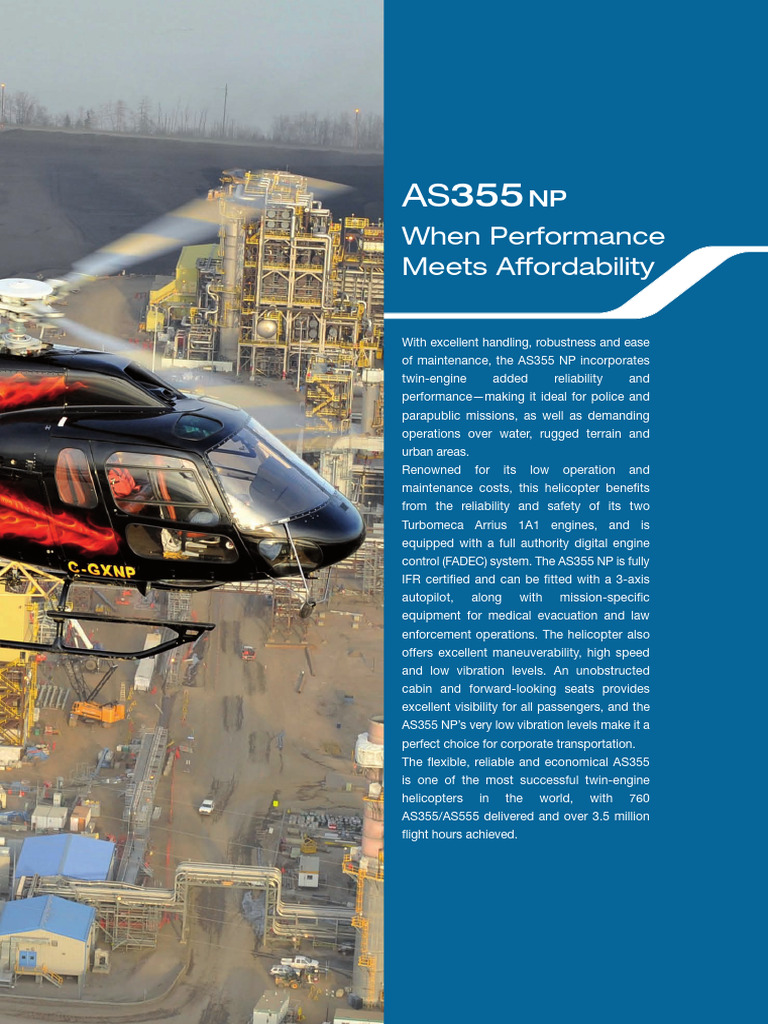 C-GXNP

AS355 NP

When Performance Meets Affordability

With excellent handling, robustness and ease of maintenance, the AS355 NP incorporates twin-engine added reliability and performance—making it ideal for police and parapublic missions, as well as demanding operations over water, rugged terrain and urban areas.

Renowned for its low operation and maintenance costs, this helicopter benefits from the reliability and safety of its two Turbomeca Arrius 1A1 engines, and is equipped with a full authority digital engine control (FADEC) system. The AS355 NP is fully IFR certified and can be fitted with a 3-axis autopilot, along with mission-specific equipment for medical evacuation and law enforcement operations. The helicopter also offers excellent maneuverability, high speed and low vibration levels. An unobstructed cabin and forward-looking seats provides excellent visibility for all passengers, and the AS355 NP's very low vibration levels make it a perfect choice for corporate transportation.

The flexible, reliable and economical AS355 is one of the most successful twin-engine helicopters in the world, with 760 AS355/AS555 delivered and over 3.5 million flight hours achieved.